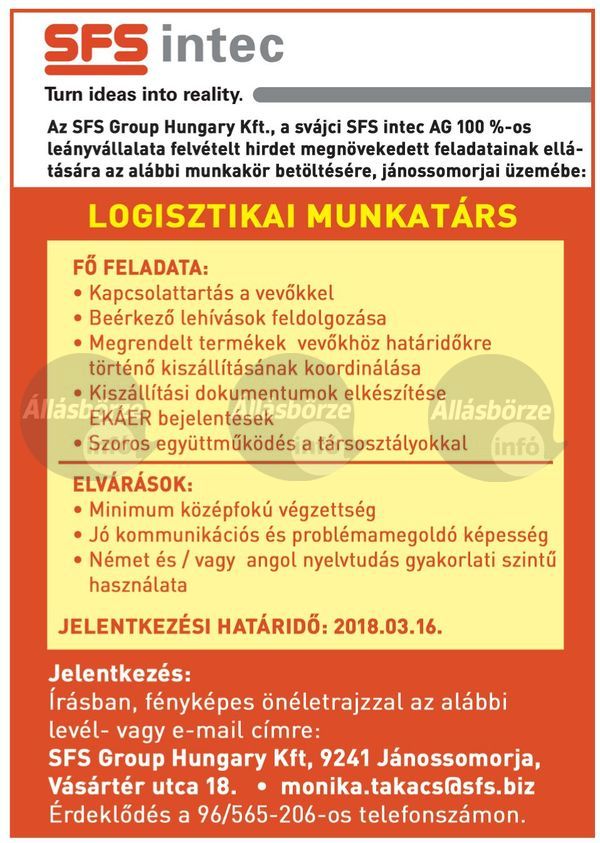 SFS intec

Turn ideas into reality.

Az SFS Group Hungary Kft., a svájci SFS intec AG 100 %-os leányvállalata felvételt hirdet megnövekedett feladatainak ellátására az alábbi munkakör betöltésére, jánossomorjai üzemébe:

LOGISZTIKAI MUNKATÁRS

FŐ FELADATA:
• Kapcsolattartás a vevőkkel
• Beérkező lehívások feldolgozása
• Megrendelt termékek vevőkhöz határidőkre történő kiszállításának koordinálása
• Kiszállítási dokumentumok elkészítése EKÁER bejelentések
• Szoros együttműködés a társosztályokkal

Állásbörze infó Állásbörze infó Állásbörze infó

ELVÁRÁSOK:
• Minimum középfokú végzettség
• Jó kommunikációs és problémamegoldó képesség
• Német és / vagy angol nyelvtudás gyakorlati szintű használata

JELENTKEZÉSI HATÁRIDŐ: 2018.03.16.

Jelentkezés:
Írásban, fényképes önéletrajzzal az alábbi levél- vagy e-mail címre:
SFS Group Hungary Kft, 9241 Jánossomorja, Vásártér utca 18. • monika.takacs@sfs.biz
Érdeklődés a 96/565-206-os telefonszámon.